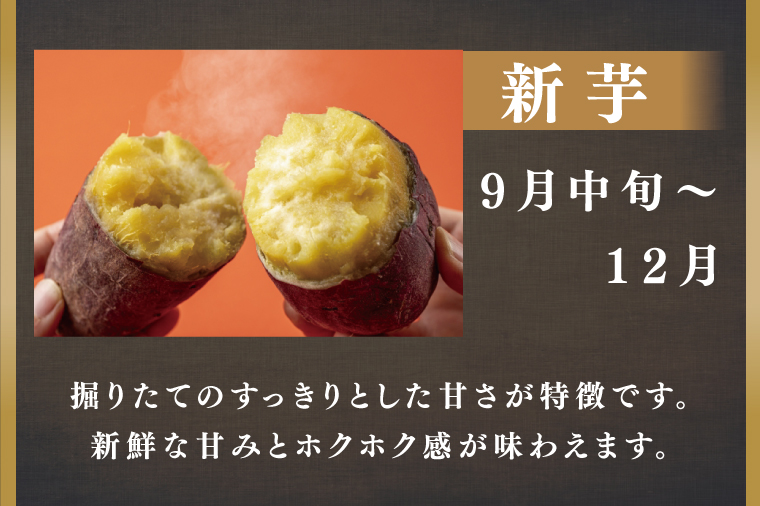 新芋

9月中旬～
12月

掘りたてのすっきりとした甘さが特徴です。
新鮮な甘みとホクホク感が味わえます。